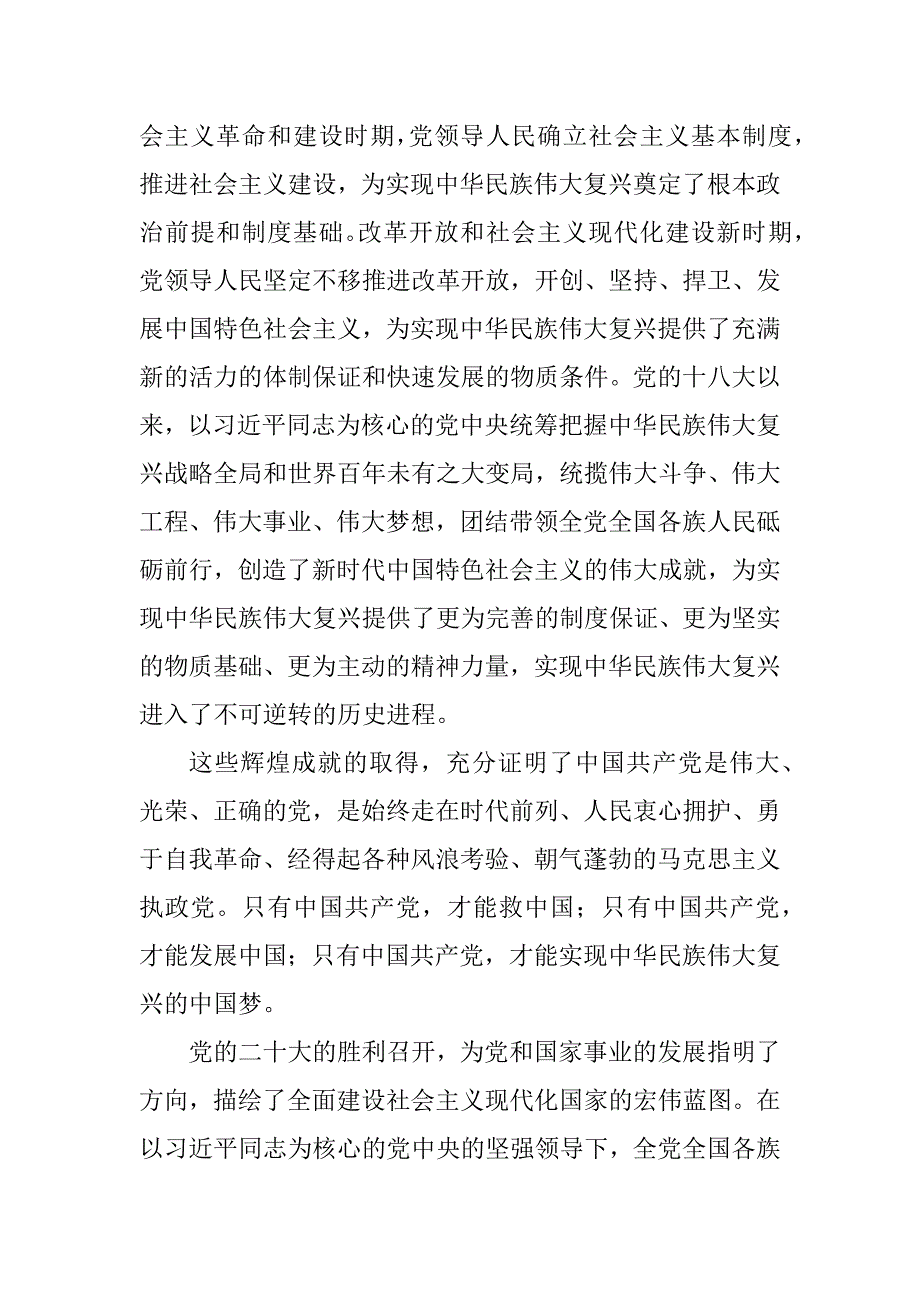 会主义革命和建设时期，党领导人民确立社会主义基本制度，推进社会主义建设，为实现中华民族伟大复兴奠定了根本政治前提和制度基础。改革开放和社会主义现代化建设新时期，党领导人民坚定不移推进改革开放，开创、坚持、捍卫、发展中国特色社会主义，为实现中华民族伟大复兴提供了充满新的活力的体制保证和快速发展的物质条件。党的十八大以来，以习近平同志为核心的党中央统筹把握中华民族伟大复兴战略全局和世界百年未有之大变局，统揽伟大斗争、伟大工程、伟大事业、伟大梦想，团结带领全党全国各族人民砥砺前行，创造了新时代中国特色社会主义的伟大成就，为实现中华民族伟大复兴提供了更为完善的制度保证、更为坚实的物质基础、更为主动的精神力量，实现中华民族伟大复兴进入了不可逆转的历史进程。

这些辉煌成就的取得，充分证明了中国共产党是伟大、光荣、正确的党，是始终走在时代前列、人民衷心拥护、勇于自我革命、经得起各种风浪考验、朝气蓬勃的马克思主义执政党。只有中国共产党，才能救中国；只有中国共产党，才能发展中国；只有中国共产党，才能实现中华民族伟大复兴的中国梦。

党的二十大的胜利召开，为党和国家事业的发展指明了方向，描绘了全面建设社会主义现代化国家的宏伟蓝图。在以习近平同志为核心的党中央的坚强领导下，全党全国各族